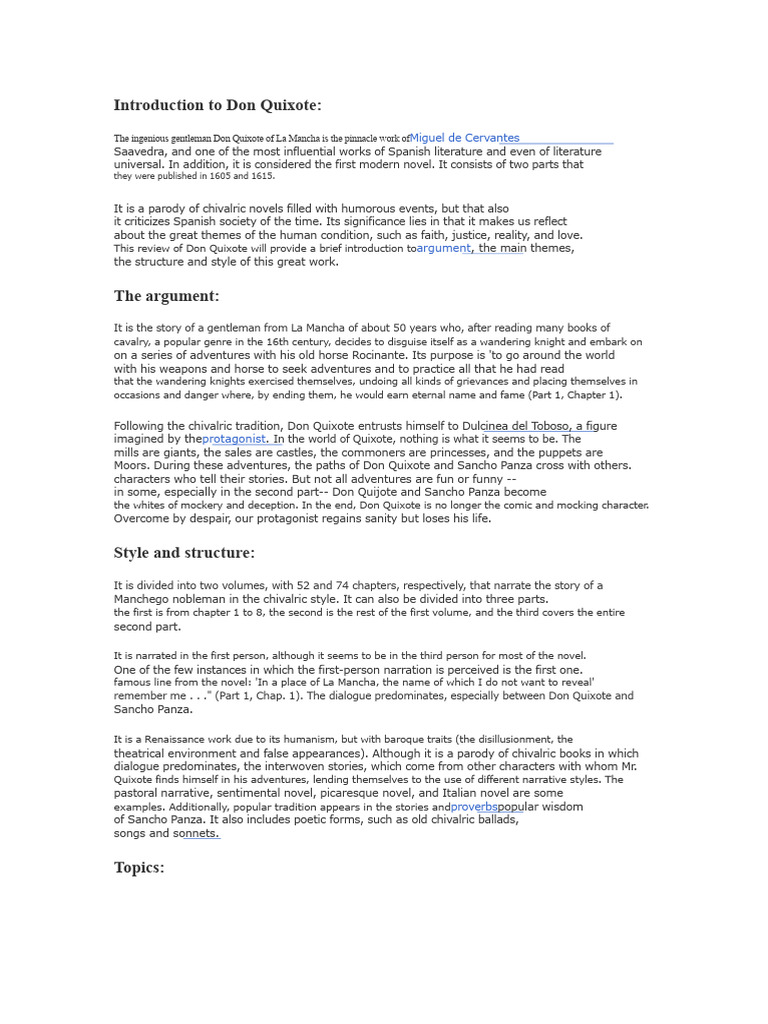 Introduction to Don Quixote:

The ingenious gentleman Don Quixote of La Mancha is the pinnacle work ofMiguel de Cervantes Saavedra, and one of the most influential works of Spanish literature and even of literature universal. In addition, it is considered the first modern novel. It consists of two parts that they were published in 1605 and 1615.

It is a parody of chivalric novels filled with humorous events, but that also it criticizes Spanish society of the time. Its significance lies in that it makes us reflect about the great themes of the human condition, such as faith, justice, reality, and love. This review of Don Quixote will provide a brief introduction toargument, the main themes, the structure and style of this great work.

The argument:

It is the story of a gentleman from La Mancha of about 50 years who, after reading many books of cavalry, a popular genre in the 16th century, decides to disguise itself as a wandering knight and embark on on a series of adventures with his old horse Rocinante. Its purpose is 'to go around the world with his weapons and horse to seek adventures and to practice all that he had read that the wandering knights exercised themselves, undoing all kinds of grievances and placing themselves in occasions and danger where, by ending them, he would earn eternal name and fame (Part 1, Chapter 1).

Following the chivalric tradition, Don Quixote entrusts himself to Dulcinea del Toboso, a figure imagined by theprotagonist. In the world of Quixote, nothing is what it seems to be. The mills are giants, the sales are castles, the commoners are princesses, and the puppets are Moors. During these adventures, the paths of Don Quixote and Sancho Panza cross with others. characters who tell their stories. But not all adventures are fun or funny -- in some, especially in the second part-- Don Quijote and Sancho Panza become the whites of mockery and deception. In the end, Don Quixote is no longer the comic and mocking character. Overcome by despair, our protagonist regains sanity but loses his life.

Style and structure:

It is divided into two volumes, with 52 and 74 chapters, respectively, that narrate the story of a Manchego nobleman in the chivalric style. It can also be divided into three parts. the first is from chapter 1 to 8, the second is the rest of the first volume, and the third covers the entire second part.

It is narrated in the first person, although it seems to be in the third person for most of the novel. One of the few instances in which the first-person narration is perceived is the first one. famous line from the novel: 'In a place of La Mancha, the name of which I do not want to reveal' remember me . . ." (Part 1, Chap. 1). The dialogue predominates, especially between Don Quixote and Sancho Panza.

It is a Renaissance work due to its humanism, but with baroque traits (the disillusionment, the theatrical environment and false appearances). Although it is a parody of chivalric books in which dialogue predominates, the interwoven stories, which come from other characters with whom Mr. Quixote finds himself in his adventures, lending themselves to the use of different narrative styles. The pastoral narrative, sentimental novel, picaresque novel, and Italian novel are some examples. Additionally, popular tradition appears in the stories andproverbspopular wisdom of Sancho Panza. It also includes poetic forms, such as old chivalric ballads, songs and sonnets.

Topics: